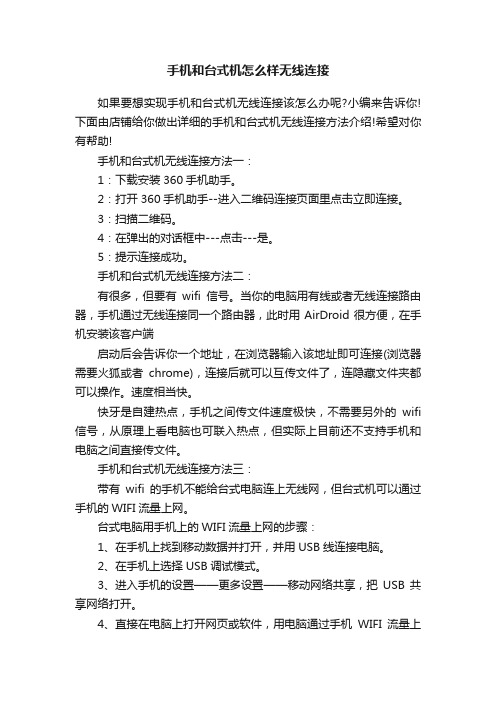 手机和台式机怎么样无线连接

如果要想实现手机和台式机无线连接该怎么办呢?小编来告诉你!下面由店铺给你做出详细的手机和台式机无线连接方法介绍!希望对你有帮助!

手机和台式机无线连接方法一：

1：下载安装 360 手机助手。

2：打开 360 手机助手--进入二维码连接页面里点击立即连接。

3：扫描二维码。

4：在弹出的对话框中---点击---是。

5：提示连接成功。

手机和台式机无线连接方法二：

有很多，但要有 wifi 信号。当你的电脑用有线或者无线连接路由器，手机通过无线连接同一个路由器，此时用 AirDroid 很方便，在手机安装该客户端

启动后会告诉你一个地址，在浏览器输入该地址即可连接(浏览器需要火狐或者 chrome)，连接后就可以互传文件了，连隐藏文件夹都可以操作。速度相当快。

快牙是自建热点，手机之间传文件速度极快，不需要另外的 wifi 信号，从原理上看电脑也可联入热点，但实际上目前还不支持手机和电脑之间直接传文件。

手机和台式机无线连接方法三：

带有 wifi 的手机不能给台式电脑连上无线网，但台式机可以通过手机的 WIFI 流量上网。

台式电脑用手机上的 WIFI 流量上网的步骤：

1、在手机上找到移动数据并打开，并用 USB 线连接电脑。

2、在手机上选择 USB 调试模式。

3、进入手机的设置——更多设置——移动网络共享，把 USB 共享网络打开。

4、直接在电脑上打开网页或软件，用电脑通过手机 WIFI 流量上